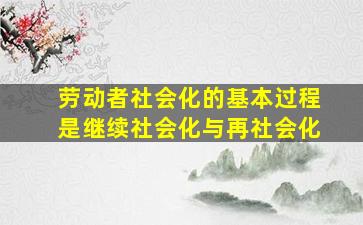 劳动者社会化的基本过程是继续社会化与再社会化